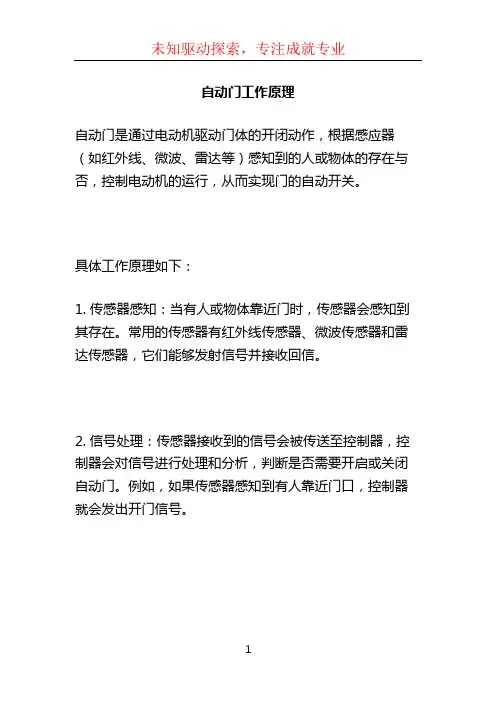 未知驱动探索，专注成就专业

自动门工作原理

自动门是通过电动机驱动门体的开闭动作，根据感应器（如红外线、微波、雷达等）感知到的人或物体的存在与否，控制电动机的运行，从而实现门的自动开关。

具体工作原理如下：

1. 传感器感知：当有人或物体靠近门时，传感器会感知到其存在。常用的传感器有红外线传感器、微波传感器和雷达传感器，它们能够发射信号并接收回信。

2. 信号处理：传感器接收到的信号会被传送至控制器，控制器会对信号进行处理和分析，判断是否需要开启或关闭自动门。例如，如果传感器感知到有人靠近门口，控制器就会发出开门信号。

1